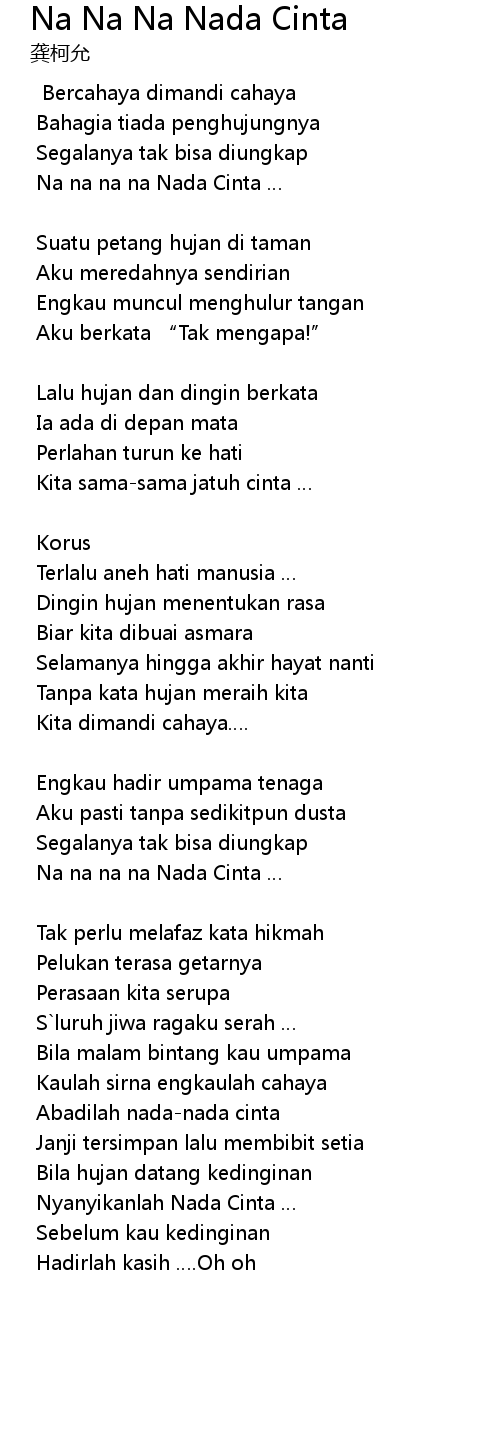 Na Na Na Nada Cinta
龚柯允

Bercahaya dimandi cahaya
Bahagia tiada penghujungnya
Segalanya tak bisa diungkap
Na na na na Nada Cinta ...

Suatu petang hujan di taman
Aku meredahnya sendirian
Engkau muncul menghulur tangan
Aku berkata "Tak mengapa!"

Lalu hujan dan dingin berkata
Ia ada di depan mata
Perlahan turun ke hati
Kita sama-sama jatuh cinta ...

Korus
Terlalu aneh hati manusia ...
Dingin hujan menentukan rasa
Biar kita dibuai asmara
Selamanya hingga akhir hayat nanti
Tanpa kata hujan meraih kita
Kita dimandi cahaya....

Engkau hadir umpama tenaga
Aku pasti tanpa sedikitpun dusta
Segalanya tak bisa diungkap
Na na na na Nada Cinta ...

Tak perlu melafaz kata hikmah
Pelukan terasa getarnya
Perasaan kita serupa
S`luruh jiwa ragaku serah ...
Bila malam bintang kau umpama
Kaulah sirna engkaulah cahaya
Abadilah nada-nada cinta
Janji tersimpan lalu membibit setia
Bila hujan datang kedinginan
Nyanyikanlah Nada Cinta ...
Sebelum kau kedinginan
Hadirlah kasih ....Oh oh